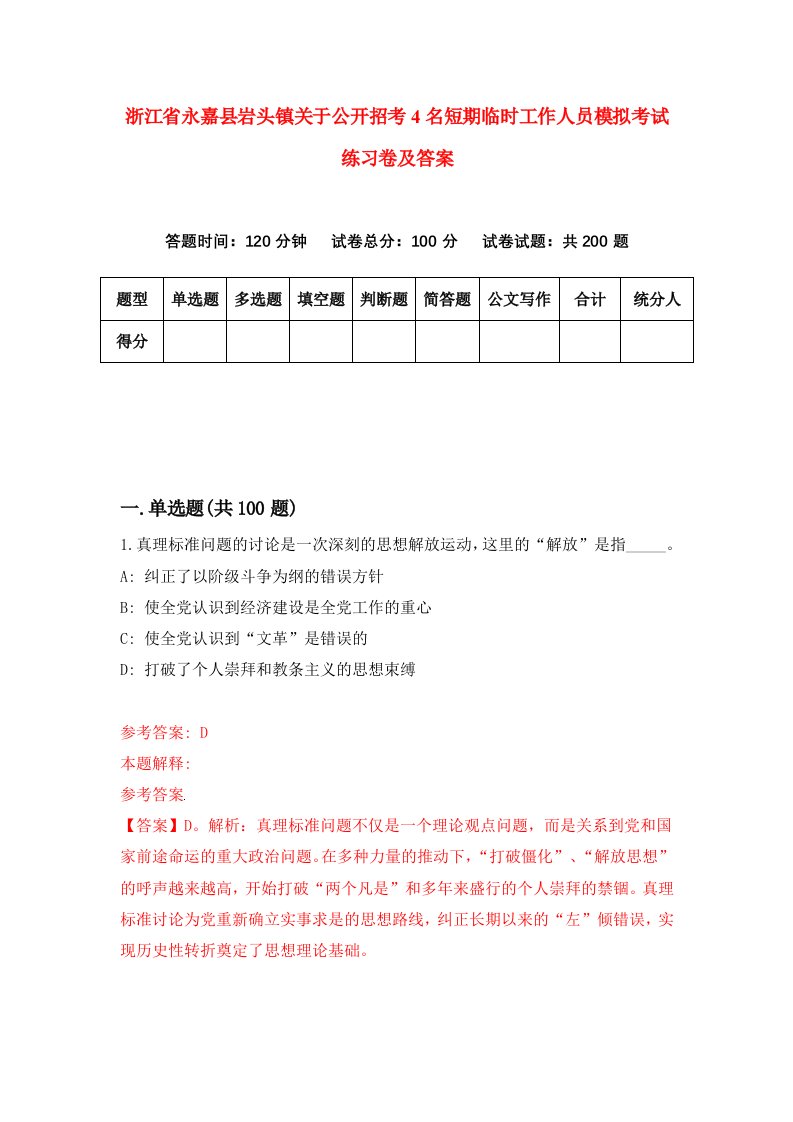 浙江省永嘉县岩头镇关于公开招考4名短期临时工作人员模拟考试练习卷及答案

答题时间：120分钟　试卷总分：100分　试卷试题：共200题

| 题型 | 单选题 | 多选题 | 填空题 | 判断题 | 简答题 | 公文写作 | 合计 | 统分人 |
|---|---|---|---|---|---|---|---|---|
| 得分 | | | | | | | | |

一.单选题(共100题)

1.真理标准问题的讨论是一次深刻的思想解放运动，这里的“解放”是指_____。
A: 纠正了以阶级斗争为纲的错误方针
B: 使全党认识到经济建设是全党工作的重心
C: 使全党认识到“文革”是错误的
D: 打破了个人崇拜和教条主义的思想束缚

参考答案: D
本题解释:
参考答案.
【答案】D。解析：真理标准问题不仅是一个理论观点问题，而是关系到党和国家前途命运的重大政治问题。在多种力量的推动下，“打破僵化”、“解放思想”的呼声越来越高，开始打破“两个凡是”和多年来盛行的个人崇拜的禁锢。真理标准讨论为党重新确立实事求是的思想路线，纠正长期以来的“左”倾错误，实现历史性转折奠定了思想理论基础。